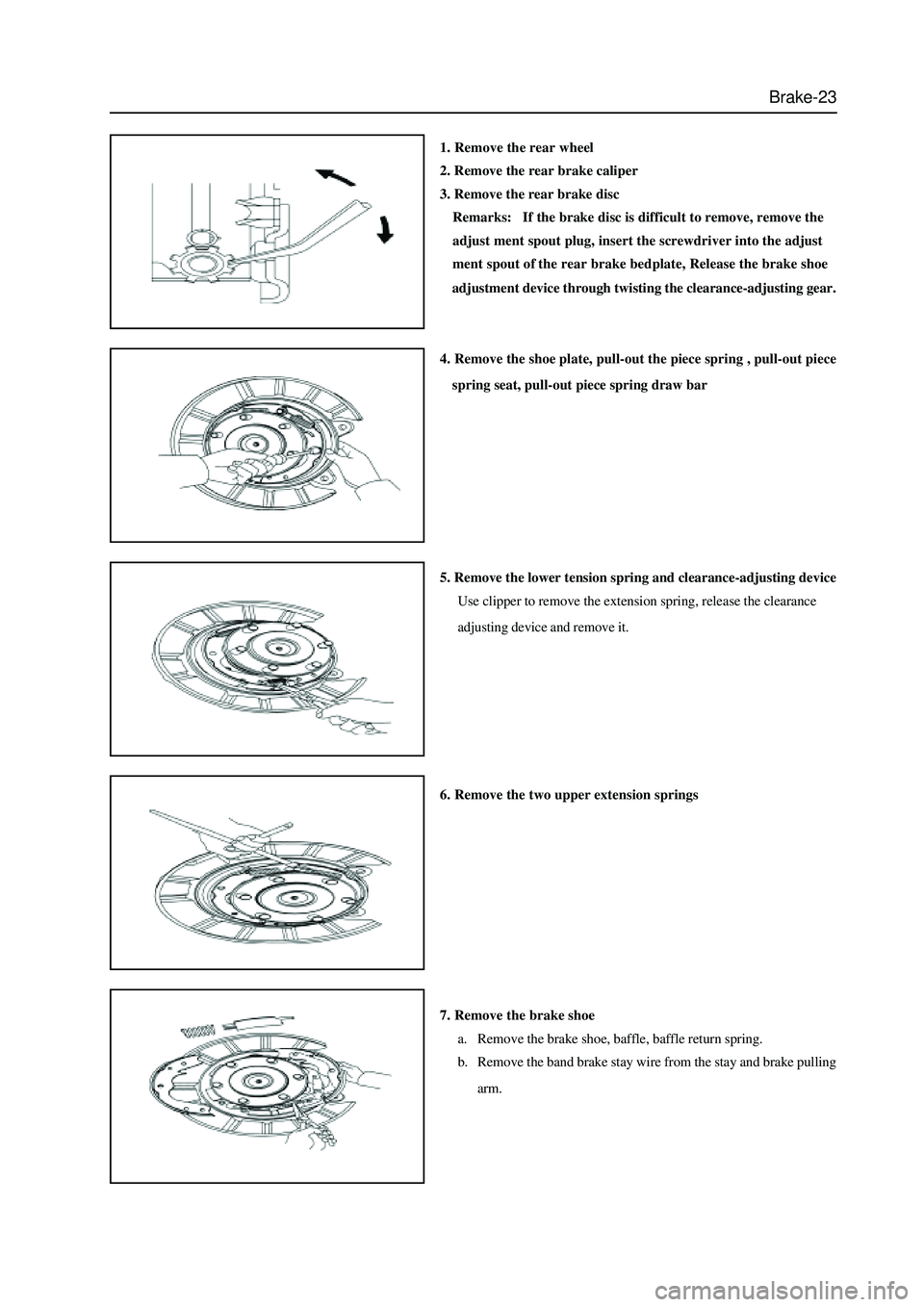 Brake-23

1. Remove the rear wheel
2. Remove the rear brake caliper
3. Remove the rear brake disc
Remarks: If the brake disc is difficult to remove, remove the adjust ment spout plug, insert the screwdriver into the adjust ment spout of the rear brake bedplate, Release the brake shoe adjustment device through twisting the clearance-adjusting gear.

4. Remove the shoe plate, pull-out the piece spring , pull-out piece spring seat, pull-out piece spring draw bar

5. Remove the lower tension spring and clearance-adjusting device
Use clipper to remove the extension spring, release the clearance adjusting device and remove it.

6. Remove the two upper extension springs

7. Remove the brake shoe
a. Remove the brake shoe, baffle, baffle return spring.
b. Remove the band brake stay wire from the stay and brake pulling arm.

carmanualsonline.info